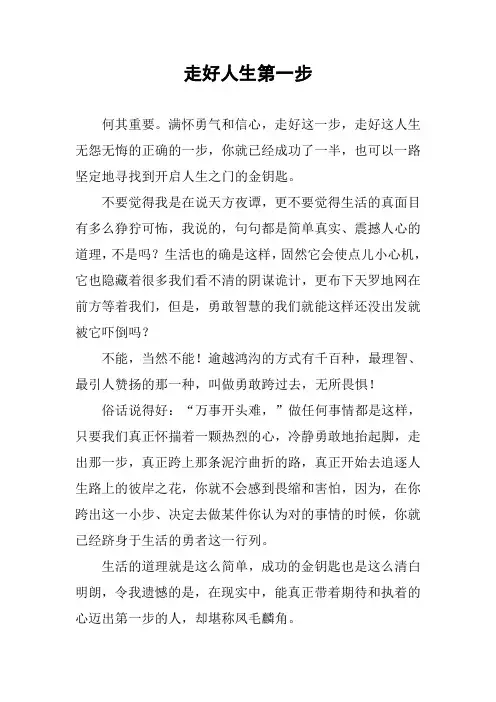 走好人生第一步

何其重要。满怀勇气和信心，走好这一步，走好这人生无怨无悔的正确的一步，你就已经成功了一半，也可以一路坚定地寻找到开启人生之门的金钥匙。

不要觉得我是在说天方夜谭，更不要觉得生活的真面目有多么狰狞可怖，我说的，句句都是简单真实、震撼人心的道理，不是吗？生活也的确是这样，固然它会使点儿小心机，它也隐藏着很多我们看不清的阴谋诡计，更布下天罗地网在前方等着我们，但是，勇敢智慧的我们就能这样还没出发就被它吓倒吗？

不能，当然不能！逾越鸿沟的方式有千百种，最理智、最引人赞扬的那一种，叫做勇敢跨过去，无所畏惧！

俗话说得好：“万事开头难，”做任何事情都是这样，只要我们真正怀揣着一颗热烈的心，冷静勇敢地抬起脚，走出那一步，真正跨上那条泥泞曲折的路，真正开始去追逐人生路上的彼岸之花，你就不会感到畏缩和害怕，因为，在你跨出这一小步、决定去做某件你认为对的事情的时候，你就已经跻身于生活的勇者这一行列。

生活的道理就是这么简单，成功的金钥匙也是这么清白明朗，令我遗憾的是，在现实中，能真正带着期待和执着的心迈出第一步的人，却堪称凤毛麟角。